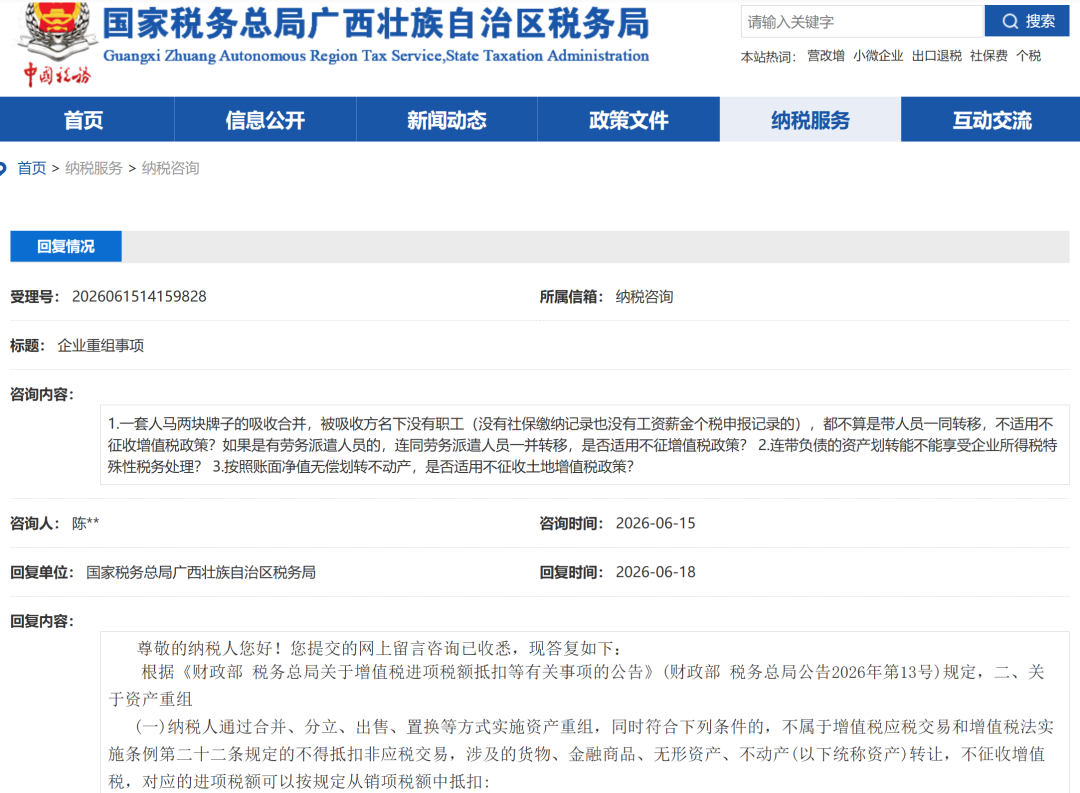 中国税务

国家税务总局广西壮族自治区税务局
Guangxi Zhuang Autonomous Region Tax Service,State Taxation Administration

请输入关键字 搜索

本站热词: 营改增 小微企业 出口退税 社保费 个税

首页 信息公开 新闻动态 政策文件 纳税服务 互动交流

首页 > 纳税服务 > 纳税咨询

回复情况

受理号: 2026061514159828

所属信箱: 纳税咨询

标题: 企业重组事项

咨询内容:

1.一套人马两块牌子的吸收合并，被吸收方名下没有职工（没有社保缴纳记录也没有工资薪金个税申报记录的），都不算是带人员一同转移，不适用不征收增值税政策？如果是有劳务派遣人员的，连同劳务派遣人员一并转移，是否适用不征增值税政策？ 2.连带负债的资产划转能不能享受企业所得税特殊性税务处理？ 3.按照账面净值无偿划转不动产，是否适用不征收土地增值税政策？

咨询人: 陈**

咨询时间: 2026-06-15

回复单位: 国家税务总局广西壮族自治区税务局

回复时间: 2026-06-18

回复内容:

尊敬的纳税人您好！您提交的网上留言咨询已收悉，现答复如下：

根据《财政部 税务总局关于增值税进项税额抵扣等有关事项的公告》(财政部 税务总局公告2026年第13号)规定，二、关于资产重组

(一)纳税人通过合并、分立、出售、置换等方式实施资产重组，同时符合下列条件的，不属于增值税应税交易和增值税法实施条例第二十二条规定的不得抵扣非应税交易，涉及的货物、金融商品、无形资产、不动产(以下统称资产)转让，不征收增值税，对应的进项税额可以按规定从销项税额中抵扣：